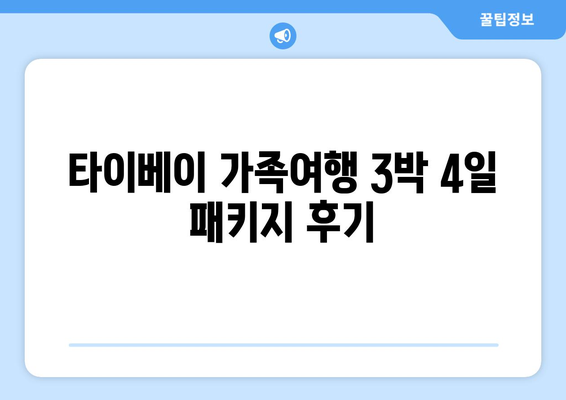 꿀팁정보

타이베이 가족여행 3박 4일 패키지 후기